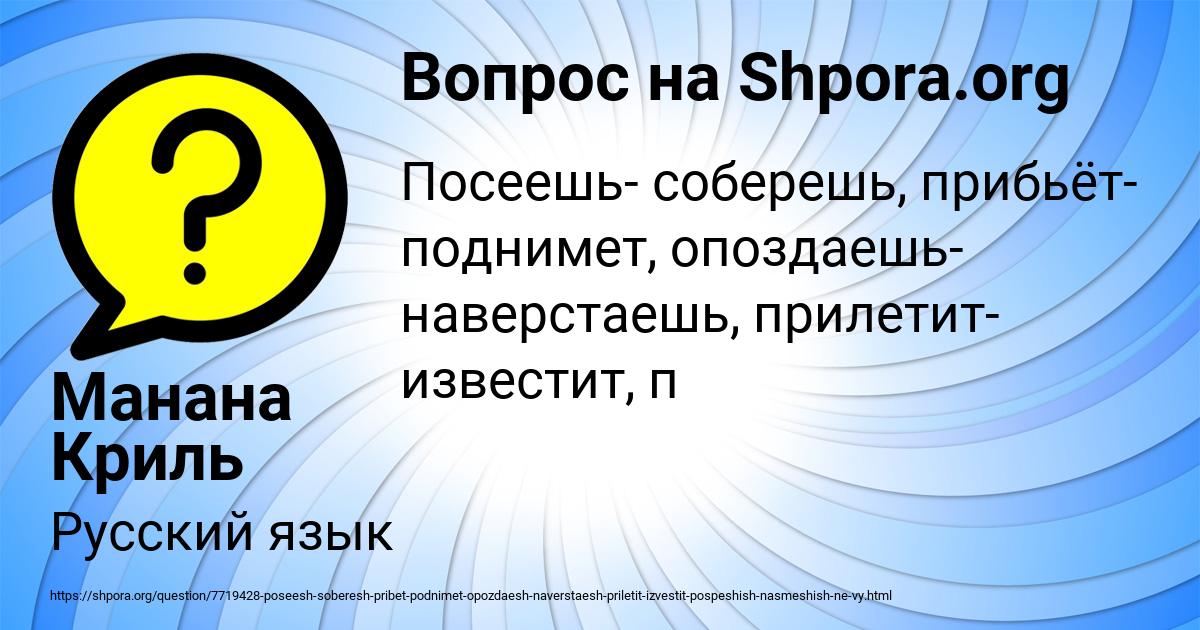 ?

Вопрос на Shpora.org

Посеешь- соберешь, прибьёт- поднимет, опоздаешь- наверстаешь, прилетит- известит, п

Манана Криль

Русский язык

https://shpora.org/question/7719428-poseesh-soberesh-pribet-podnimet-opozdaesh-naverstaesh-priletit-izvestit-pospeshish-nasmeshish-ne-vy.html